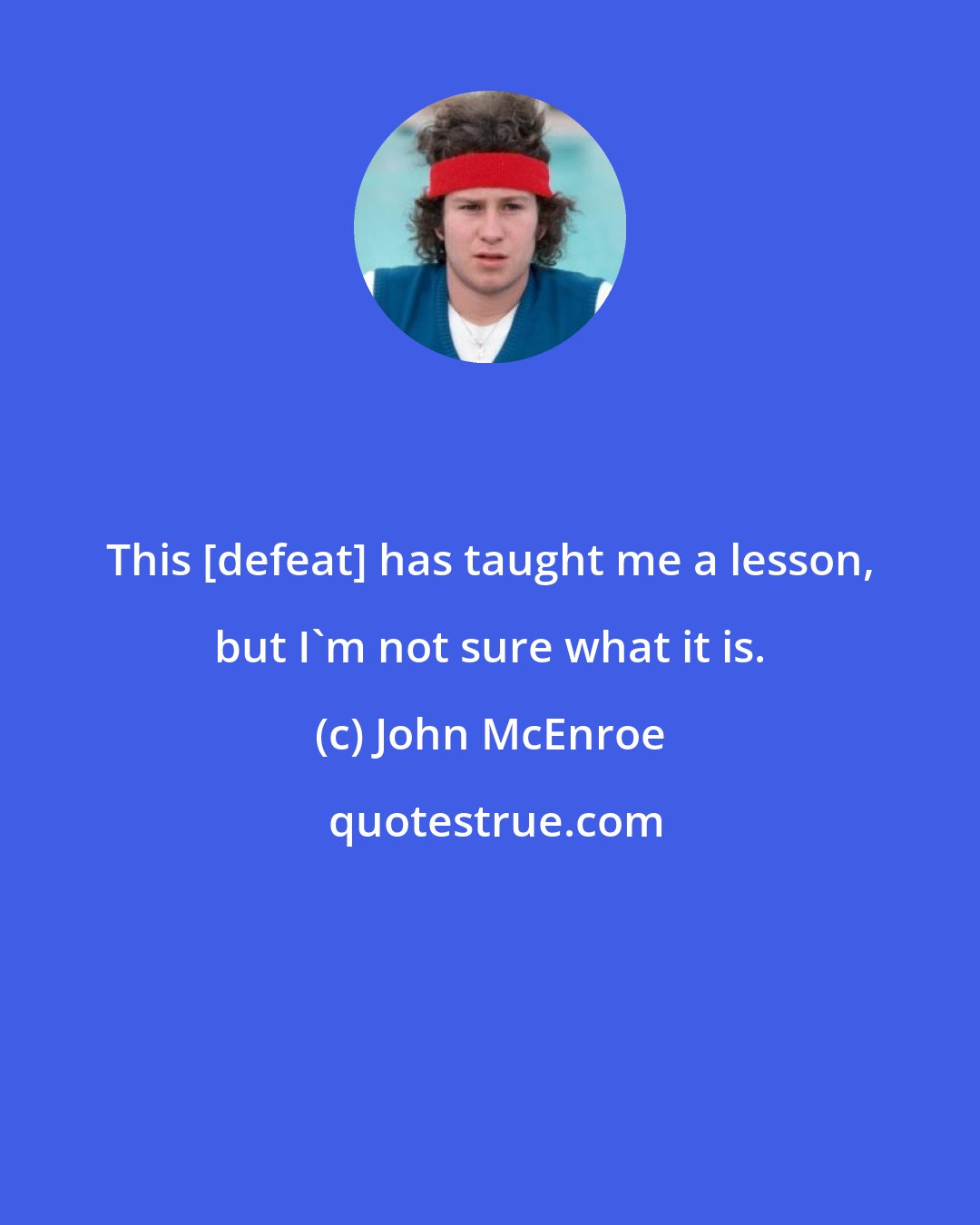 This [defeat] has taught me a lesson, but I`m not sure what it is.

(c) John McEnroe

quotestrue.com